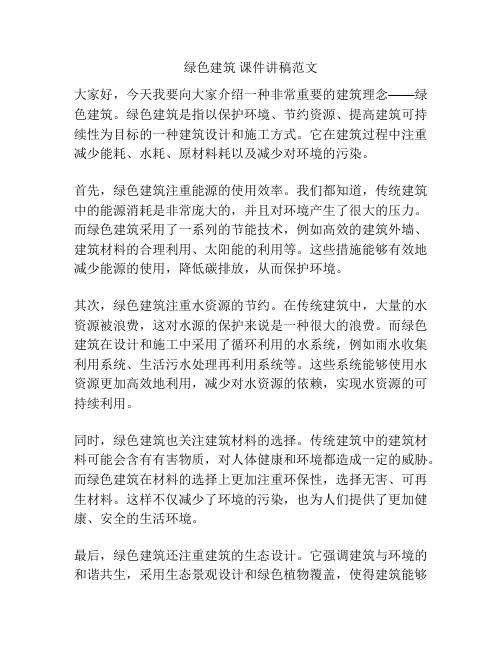 绿色建筑 课件讲稿范文

大家好，今天我要向大家介绍一种非常重要的建筑理念——绿色建筑。绿色建筑是指以保护环境、节约资源、提高建筑可持续性为目标的一种建筑设计和施工方式。它在建筑过程中注重减少能耗、水耗、原材料耗以及减少对环境的污染。

首先，绿色建筑注重能源的使用效率。我们都知道，传统建筑中的能源消耗是非常庞大的，并且对环境产生了很大的压力。而绿色建筑采用了一系列的节能技术，例如高效的建筑外墙、建筑材料的合理利用、太阳能的利用等。这些措施能够有效地减少能源的使用，降低碳排放，从而保护环境。

其次，绿色建筑注重水资源的节约。在传统建筑中，大量的水资源被浪费，这对水源的保护来说是一种很大的浪费。而绿色建筑在设计和施工中采用了循环利用的水系统，例如雨水收集利用系统、生活污水处理再利用系统等。这些系统能够使用水资源更加高效地利用，减少对水资源的依赖，实现水资源的可持续利用。

同时，绿色建筑也关注建筑材料的选择。传统建筑中的建筑材料可能会含有有害物质，对人体健康和环境都造成一定的威胁。而绿色建筑在材料的选择上更加注重环保性，选择无害、可再生材料。这样不仅减少了环境的污染，也为人们提供了更加健康、安全的生活环境。

最后，绿色建筑还注重建筑的生态设计。它强调建筑与环境的和谐共生，采用生态景观设计和绿色植物覆盖，使得建筑能够